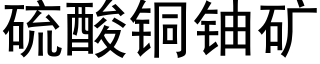 硫酸铜铀矿